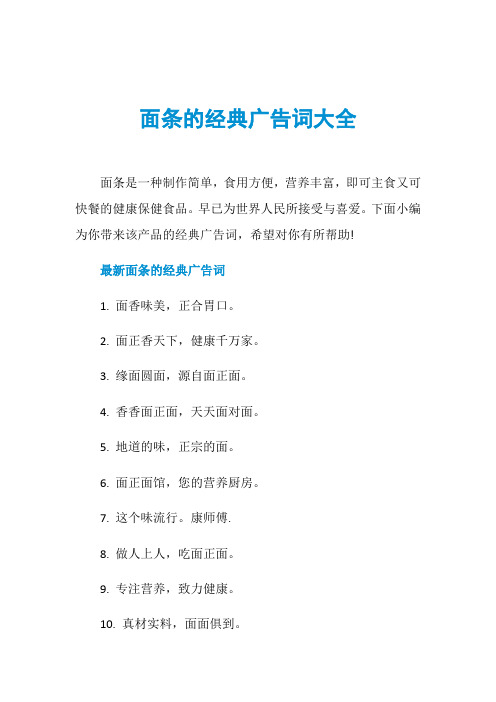 面条的经典广告词大全

面条是一种制作简单，食用方便，营养丰富，即可主食又可快餐的健康保健食品。早已为世界人民所接受与喜爱。下面小编为你带来该产品的经典广告词，希望对你有所帮助!

最新面条的经典广告词

1. 面香味美，正合胃口。

2. 面正香天下，健康千万家。

3. 缘面圆面，源自面正面。

4. 香香面正面，天天面对面。

5. 地道的味，正宗的面。

6. 面正面馆，您的营养厨房。

7. 这个味流行。康师傅.

8. 做人上人，吃面正面。

9. 专注营养，致力健康。

10. 真材实料，面面俱到。